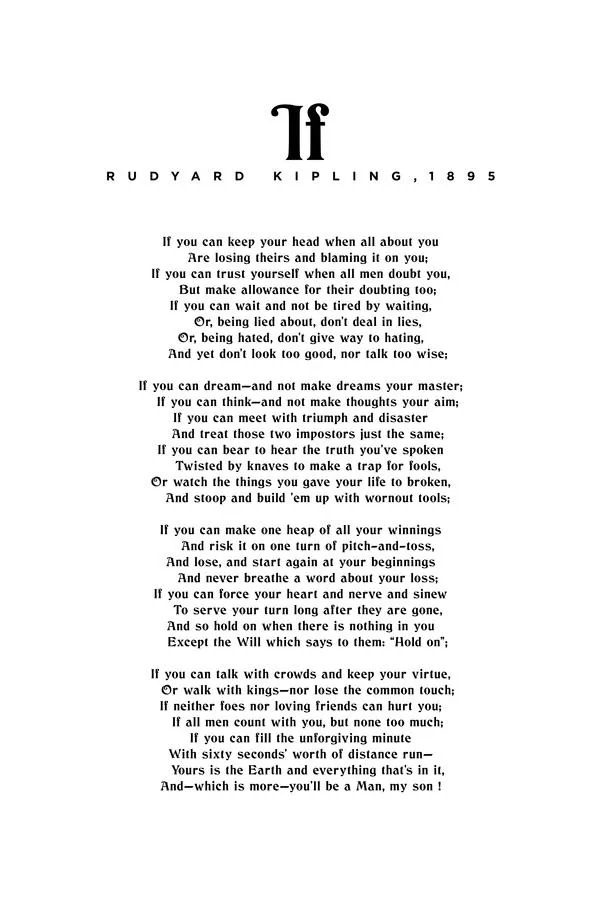 If

RUDYARD KIPLING, 1895

If you can keep your head when all about you
Are losing theirs and blaming it on you;
If you can trust yourself when all men doubt you,
But make allowance for their doubting too;
If you can wait and not be tired by waiting,
Or, being lied about, don't deal in lies,
Or, being hated, don't give way to hating,
And yet don't look too good, nor talk too wise;

If you can dream—and not make dreams your master;
If you can think—and not make thoughts your aim;
If you can meet with triumph and disaster
And treat those two impostors just the same;
If you can bear to hear the truth you've spoken
Twisted by knaves to make a trap for fools,
Or watch the things you gave your life to broken,
And stoop and build 'em up with wornout tools;

If you can make one heap of all your winnings
And risk it on one turn of pitch-and-toss,
And lose, and start again at your beginnings
And never breathe a word about your loss;
If you can force your heart and nerve and sinew
To serve your turn long after they are gone,
And so hold on when there is nothing in you
Except the Will which says to them: "Hold on";

If you can talk with crowds and keep your virtue,
Or walk with kings—nor lose the common touch;
If neither foes nor loving friends can hurt you;
If all men count with you, but none too much;
If you can fill the unforgiving minute
With sixty seconds' worth of distance run—
Yours is the Earth and everything that's in it,
And—which is more—you'll be a Man, my son !